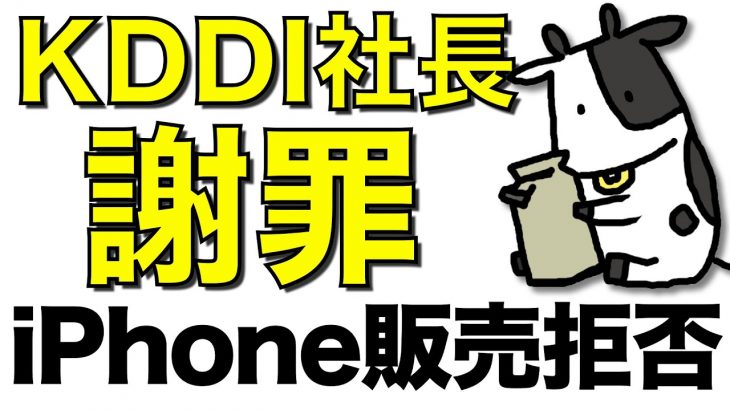 KDDI社長
謝罪
iPhone販売拒否